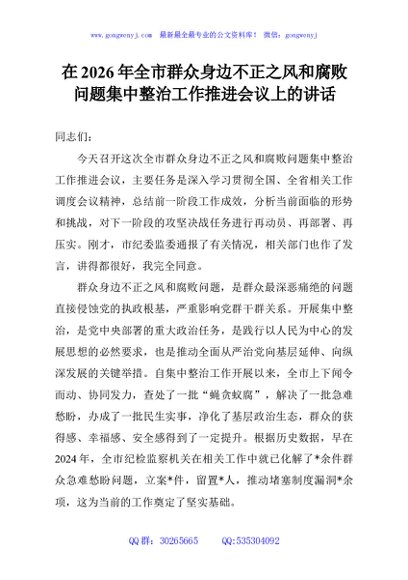 www.gongwenyj.com 最新最全最专业的公文资料库！ 微信：gongwenyj

在 2026 年全市群众身边不正之风和腐败问题集中整治工作推进会议上的讲话

同志们：

今天召开这次全市群众身边不正之风和腐败问题集中整治工作推进会议，主要任务是深入学习贯彻全国、全省相关工作调度会议精神，总结前一阶段工作成效，分析当前面临的形势和挑战，对下一阶段的攻坚决战任务进行再动员、再部署、再压实。刚才，市纪委监委通报了有关情况，相关部门也作了发言，讲得都很好，我完全同意。

群众身边不正之风和腐败问题，是群众最深恶痛绝的问题直接侵蚀党的执政根基，严重影响党群干群关系。开展集中整治，是党中央部署的重大政治任务，是践行以人民为中心的发展思想的必然要求，也是推动全面从严治党向基层延伸、向纵深发展的关键举措。自集中整治工作开展以来，全市上下闻令而动、协同发力，查处了一批“蝇贪蚁腐”，解决了一批急难愁盼，办成了一批民生实事，净化了基层政治生态，群众的获得感、幸福感、安全感得到了一定提升。根据历史数据，早在 2024 年，全市纪检监察机关在相关工作中就已化解了*余件群众急难愁盼问题，立案*件，留置*人，推动堵塞制度漏洞*余项，这为当前的工作奠定了坚实基础。

QQ 群：30265665 QQ:535304092